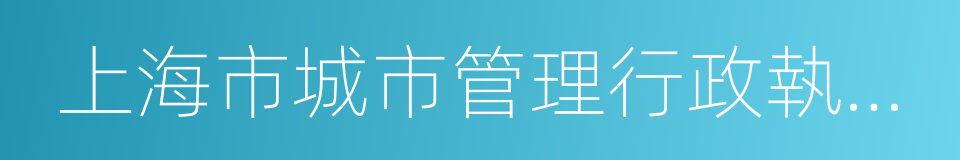 上海市城市管理行政執...